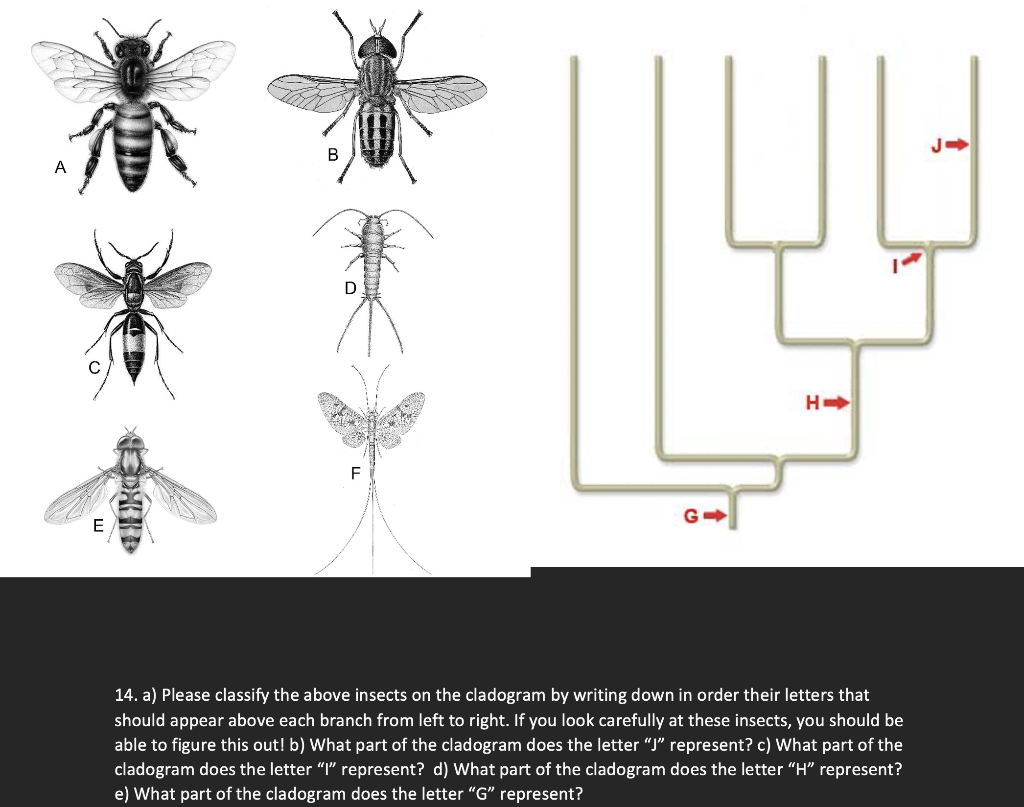 A

B

C

D

E

F

J

I

H

G

14. a) Please classify the above insects on the cladogram by writing down in order their letters that should appear above each branch from left to right. If you look carefully at these insects, you should be able to figure this out! b) What part of the cladogram does the letter "J" represent? c) What part of the cladogram does the letter "I" represent? d) What part of the cladogram does the letter "H" represent? e) What part of the cladogram does the letter "G" represent?